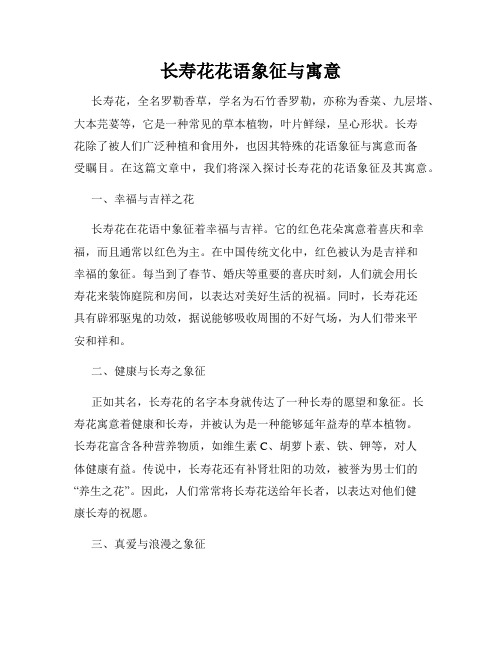 长寿花花语象征与寓意

长寿花，全名罗勒香草，学名为石竹香罗勒，亦称为香菜、九层塔、大本芫荽等，它是一种常见的草本植物，叶片鲜绿，呈心形状。长寿花除了被人们广泛种植和食用外，也因其特殊的花语象征与寓意而备受瞩目。在这篇文章中，我们将深入探讨长寿花的花语象征及其寓意。

一、幸福与吉祥之花

长寿花在花语中象征着幸福与吉祥。它的红色花朵寓意着喜庆和幸福，而且通常以红色为主。在中国传统文化中，红色被认为是吉祥和幸福的象征。每当到了春节、婚庆等重要的喜庆时刻，人们就会用长寿花来装饰庭院和房间，以表达对美好生活的祝福。同时，长寿花还具有辟邪驱鬼的功效，据说能够吸收周围的不好气场，为人们带来平安和祥和。

二、健康与长寿之象征

正如其名，长寿花的名字本身就传达了一种长寿的愿望和象征。长寿花寓意着健康和长寿，并被认为是一种能够延年益寿的草本植物。长寿花富含各种营养物质，如维生素 C、胡萝卜素、铁、钾等，对人体健康有益。传说中，长寿花还有补肾壮阳的功效，被誉为男士们的“养生之花”。因此，人们常常将长寿花送给年长者，以表达对他们健康长寿的祝愿。

三、真爱与浪漫之象征